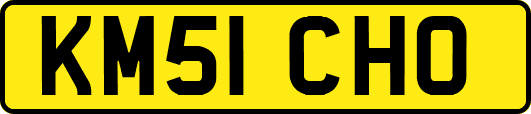 KM51 CHO